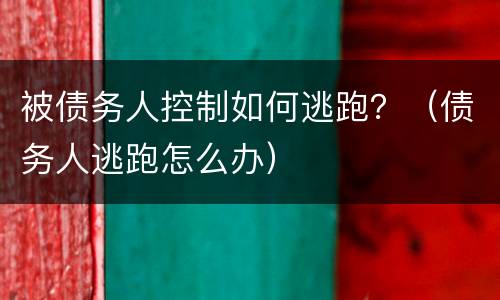 被债务人控制如何逃跑？（债务人逃跑怎么办）